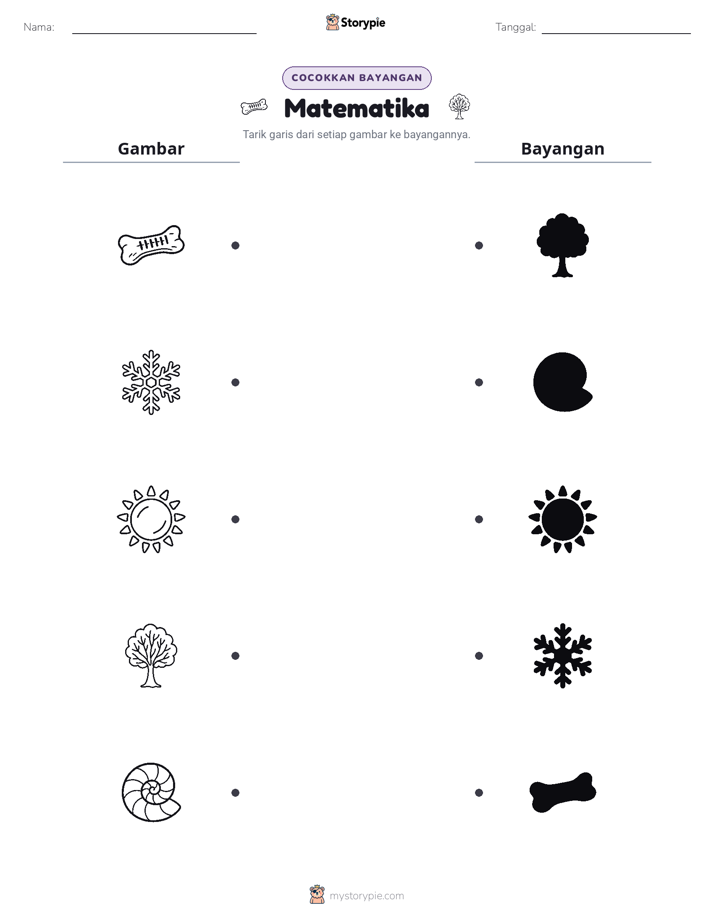 Nama: ____ Storypie Tanggal: ____

COCOKKAN BAYANGAN

Matematika

Tarik garis dari setiap gambar ke bayangannya.

Gambar

Bayangan

mystorypie.com